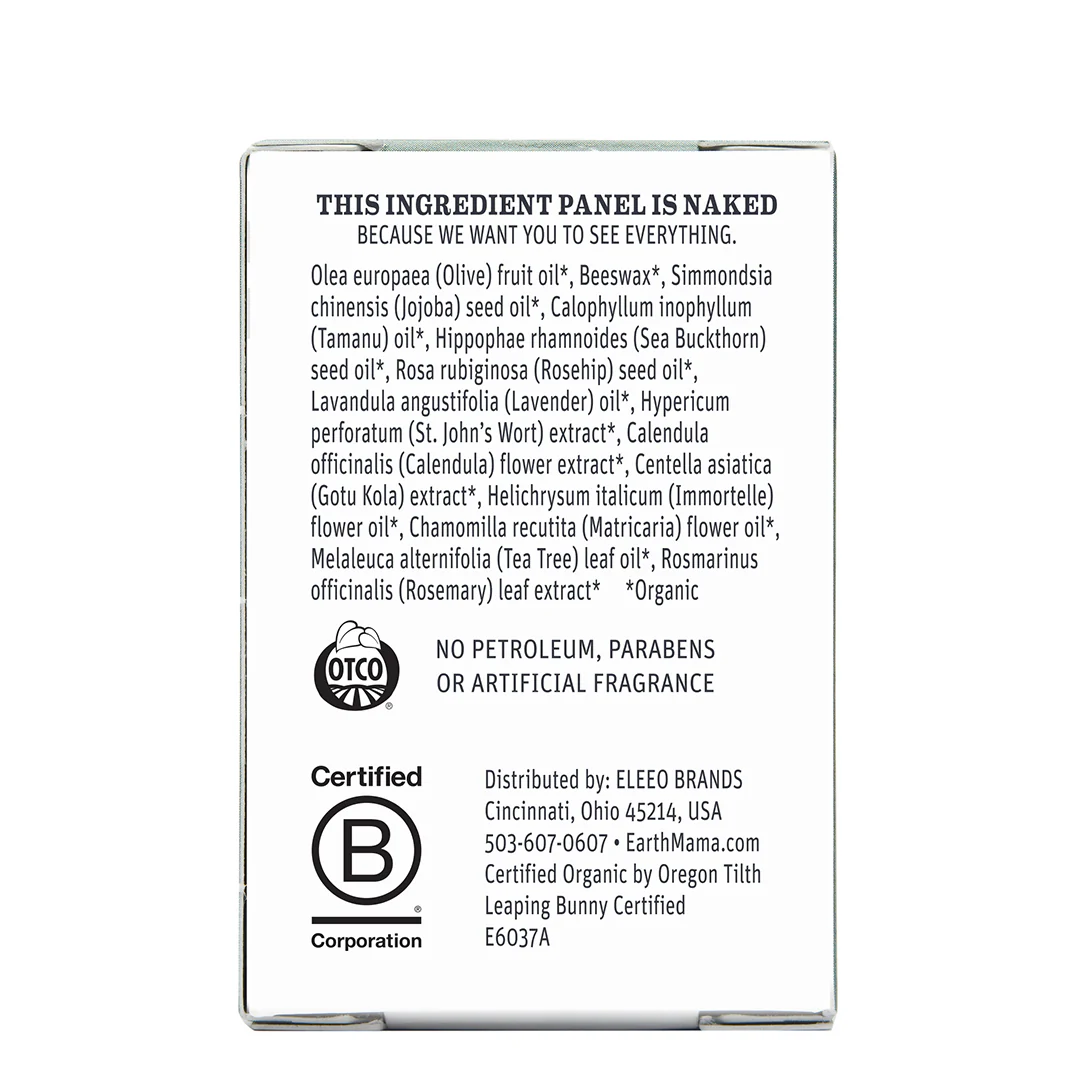 THIS INGREDIENT PANEL IS NAKED
BECAUSE WE WANT YOU TO SEE EVERYTHING.

Olea europaea (Olive) fruit oil*, Beeswax*, Simmondsia chinensis (Jojoba) seed oil*, Calophyllum inophyllum (Tamanu) oil*, Hippophae rhamnoides (Sea Buckthorn) seed oil*, Rosa rubiginosa (Rosehip) seed oil*, Lavandula angustifolia (Lavender) oil*, Hypericum perforatum (St. John's Wort) extract*, Calendula officinalis (Calendula) flower extract*, Centella asiatica (Gotu Kola) extract*, Helichrysum italicum (Immortelle) flower oil*, Chamomilla recutita (Matricaria) flower oil*, Melaleuca alternifolia (Tea Tree) leaf oil*, Rosmarinus officinalis (Rosemary) leaf extract* *Organic

OTCO

NO PETROLEUM, PARABENS OR ARTIFICIAL FRAGRANCE

Certified
B
Corporation

Distributed by: ELEEO BRANDS
Cincinnati, Ohio 45214, USA
503-607-0607 • EarthMama.com
Certified Organic by Oregon Tilth
Leaping Bunny Certified
E6037A